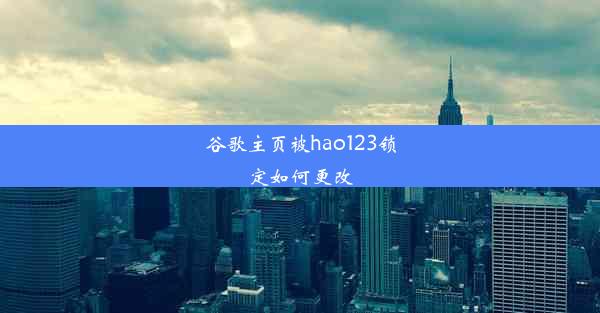 谷歌主页被hao123锁定如何更改